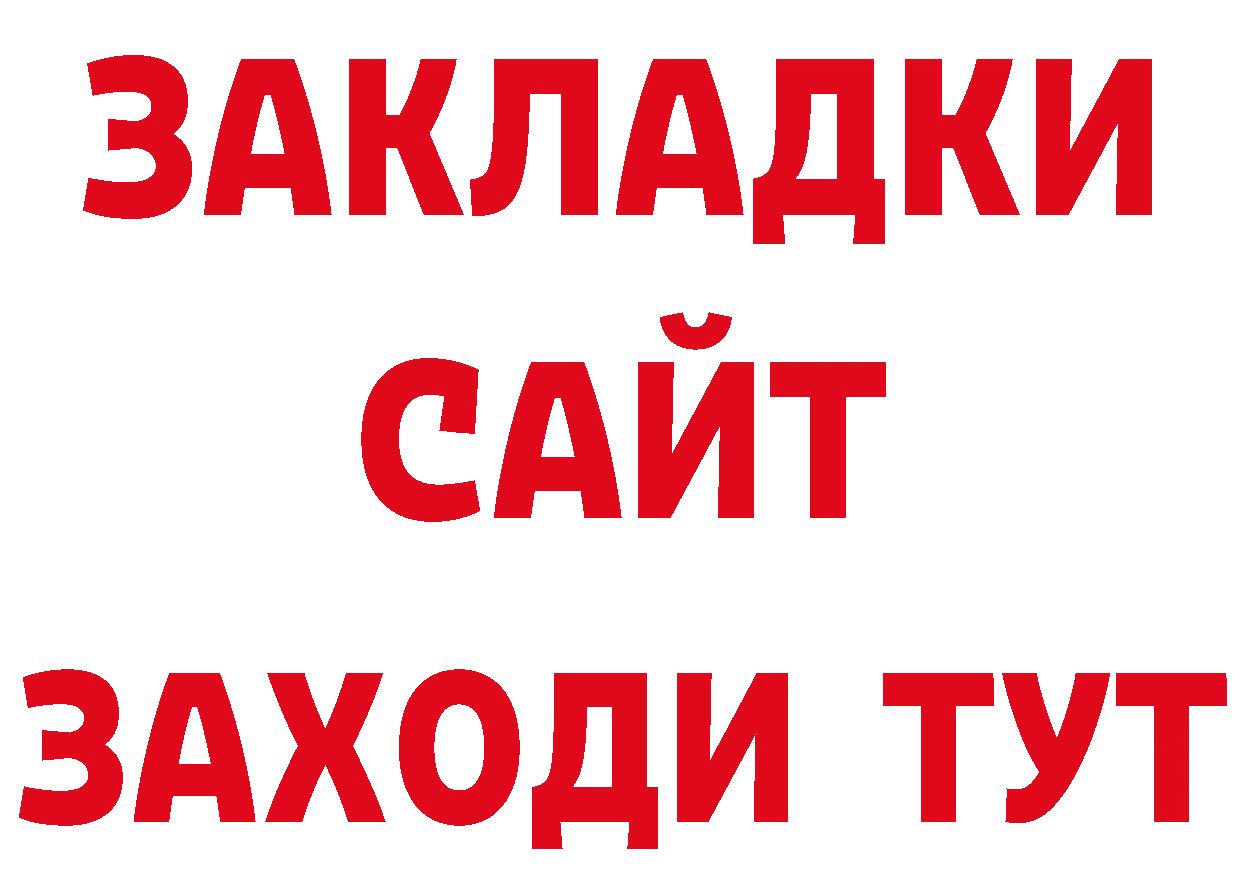 ЗАКЛАДКИ
САЙТ
ЗАХОДИ ТУТ